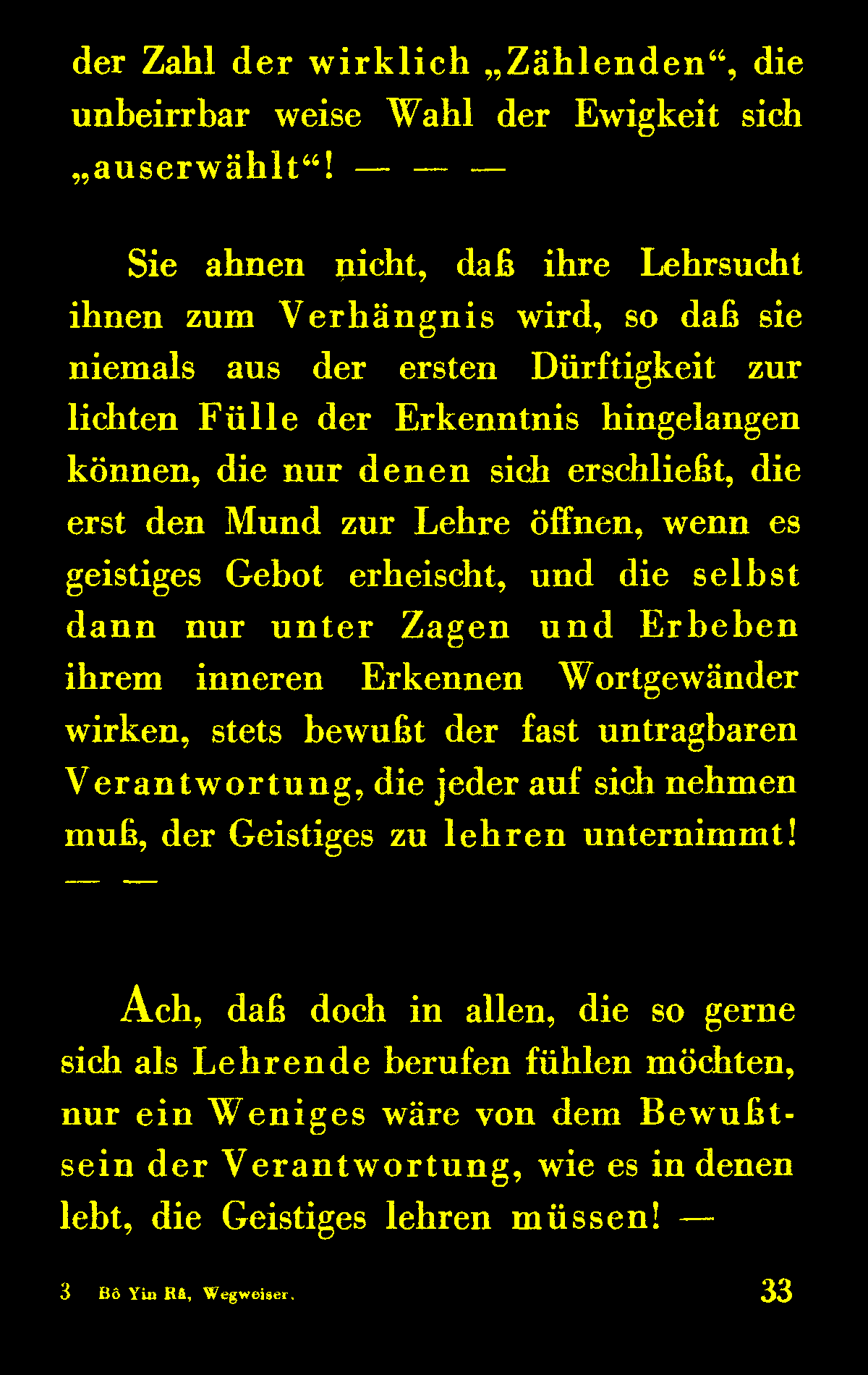 der Zahl der wirklich „Zählenden“, die unbeirrbar weise Wahl der Ewigkeit sich „auserwählt“! — — —

Sie ahnen nicht, daß ihre Lehrsucht ihnen zum Verhängnis wird, so daß sie niemals aus der ersten Dürftigkeit zur lichten Fülle der Erkenntnis hingelangen können, die nur denen sich erschließt, die erst den Mund zur Lehre öffnen, wenn es geistiges Gebot erheischt, und die selbst dann nur unter Zagen und Erbeben ihrem inneren Erkennen Wortgewänder wirken, stets bewußt der fast untragbaren Verantwortung, die jeder auf sich nehmen muß, der Geistiges zu lehren unternimmt! — —

Ach, daß doch in allen, die so gerne sich als Lehrende berufen fühlen möchten, nur ein Weniges wäre von dem Bewußtsein der Verantwortung, wie es in denen lebt, die Geistiges lehren müssen! —

3 Bô Yin Râ, Wegweiser. 33